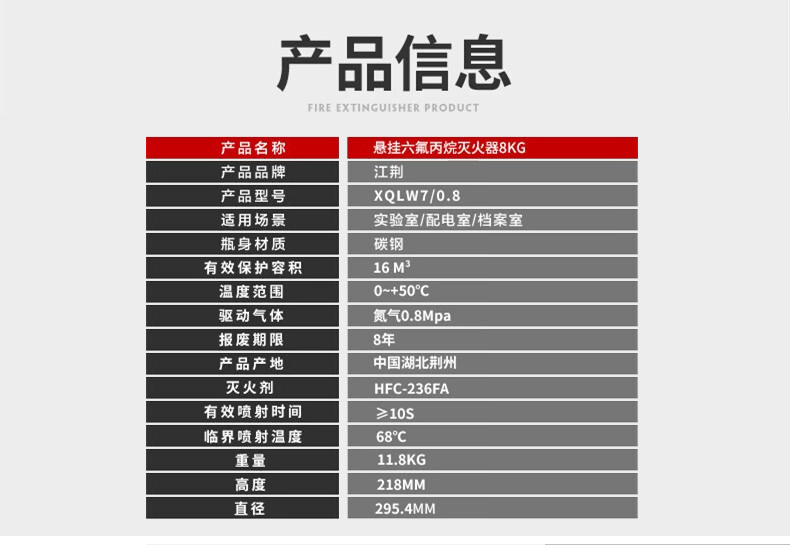 产品信息

FIRE EXTINGUISHER PRODUCT

| 产品名称 | 悬挂六氟丙烷灭火器8KG |
|---|---|
| 产品品牌 | 江荆 |
| 产品型号 | XQLW7/0.8 |
| 适用场景 | 实验室/配电室/档案室 |
| 瓶身材质 | 碳钢 |
| 有效保护容积 | 16 $M^3$ |
| 温度范围 | 0~+50℃ |
| 驱动气体 | 氮气0.8Mpa |
| 报废期限 | 8年 |
| 产品产地 | 中国湖北荆州 |
| 灭火剂 | HFC-236FA |
| 有效喷射时间 | ≥10S |
| 临界喷射温度 | 68℃ |
| 重量 | 11.8KG |
| 高度 | 218MM |
| 直径 | 295.4MM |